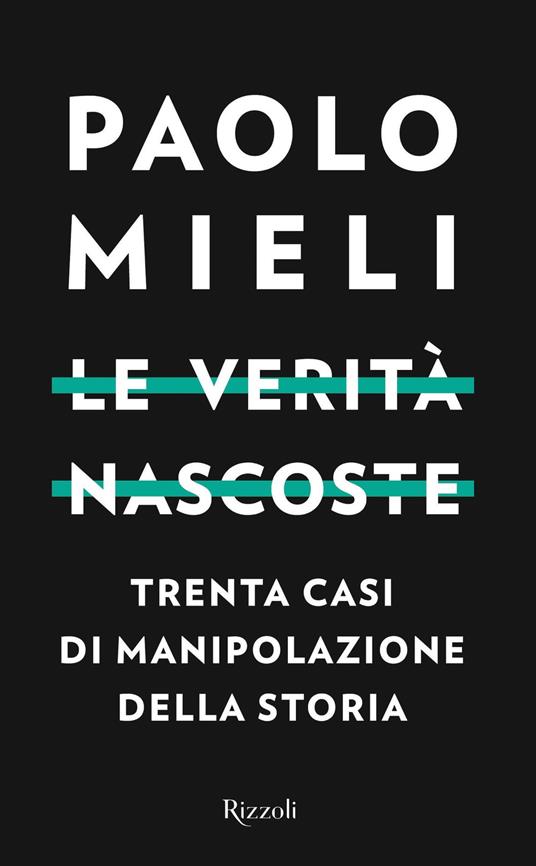 PAOLO
MIELI

LE VERITÀ
NASCOSTE

TRENTA CASI
DI MANIPOLAZIONE
DELLA STORIA

Rizzoli